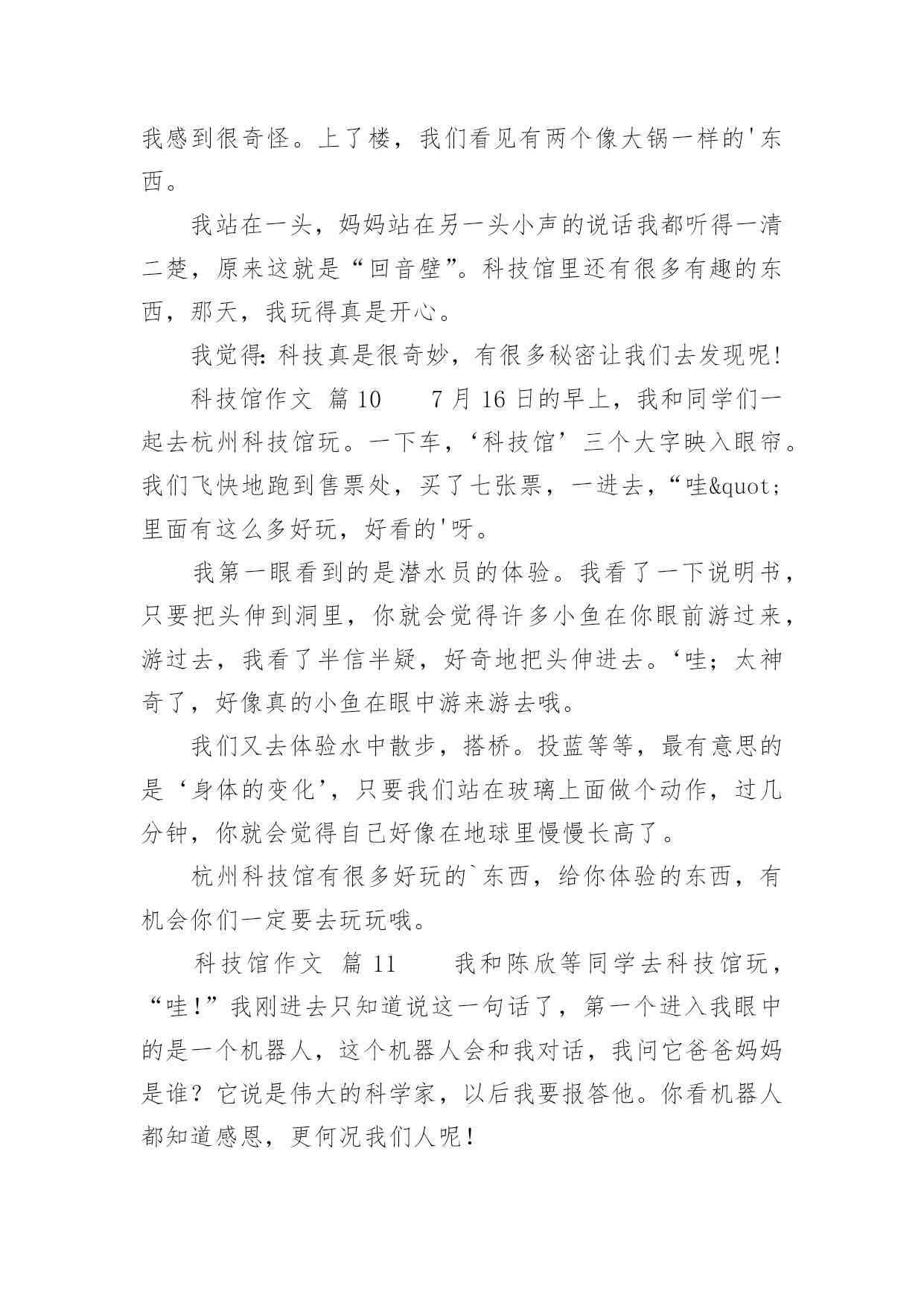 我感到很奇怪。上了楼，我们看见有两个像大锅一样的'东西。

我站在一头，妈妈站在另一头小声的说话我都听得一清二楚，原来这就是“回音壁”。科技馆里还有很多有趣的东西，那天，我玩得真是开心。

我觉得:科技真是很奇妙，有很多秘密让我们去发现呢!

科技馆作文 篇10　　7月16日的早上，我和同学们一起去杭州科技馆玩。一下车，‘科技馆’三个大字映入眼帘。我们飞快地跑到售票处，买了七张票，一进去，“哇&quot;里面有这么多好玩，好看的'呀。

我第一眼看到的是潜水员的体验。我看了一下说明书，只要把头伸到洞里，你就会觉得许多小鱼在你眼前游过来，游过去，我看了半信半疑，好奇地把头伸进去。‘哇;太神奇了，好像真的小鱼在眼中游来游去哦。

我们又去体验水中散步，搭桥。投蓝等等，最有意思的是‘身体的变化’，只要我们站在玻璃上面做个动作，过几分钟，你就会觉得自己好像在地球里慢慢长高了。

杭州科技馆有很多好玩的`东西，给你体验的东西，有机会你们一定要去玩玩哦。

科技馆作文 篇11　　我和陈欣等同学去科技馆玩，“哇!”我刚进去只知道说这一句话了，第一个进入我眼中的是一个机器人，这个机器人会和我对话，我问它爸爸妈妈是谁？它说是伟大的科学家，以后我要报答他。你看机器人都知道感恩，更何况我们人呢!